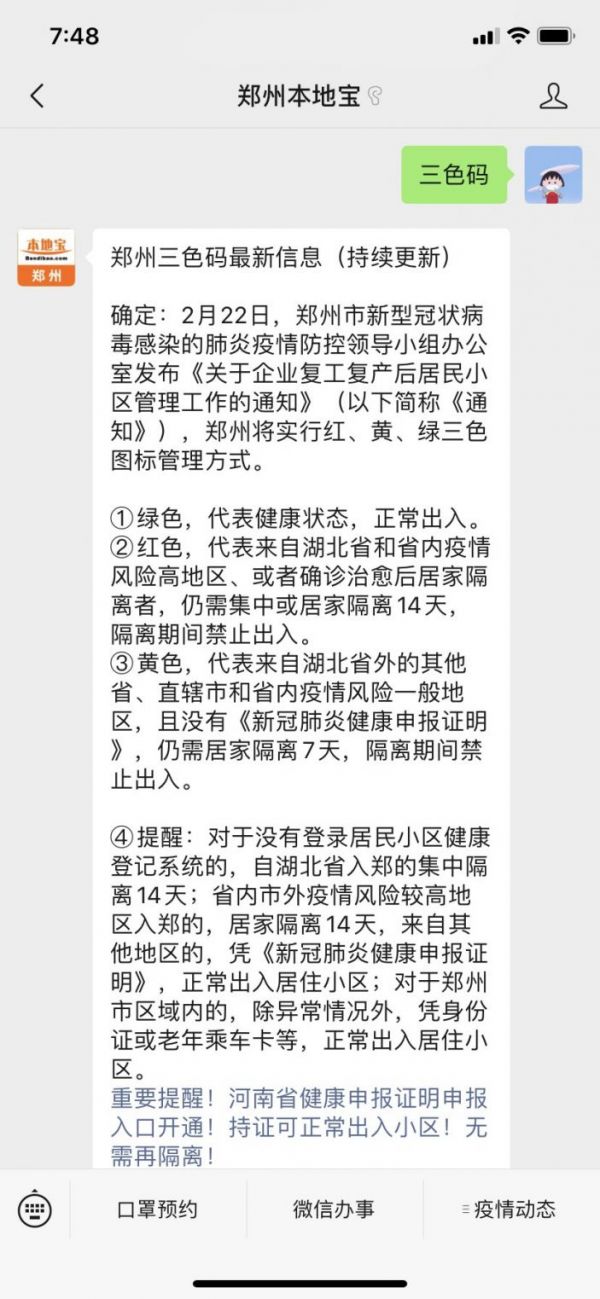 7:48

郑州本地宝

三色码

本地宝
Bendibao.com
郑州

郑州三色码最新信息（持续更新）

确定：2月22日，郑州市新型冠状病毒感染的肺炎疫情防控领导小组办公室发布《关于企业复工复产后居民小区管理工作的通知》（以下简称《通知》），郑州将实行红、黄、绿三色图标管理方式。

①绿色，代表健康状态，正常出入。
②红色，代表来自湖北省和省内疫情风险高地区、或者确诊治愈后居家隔离者，仍需集中或居家隔离14天，隔离期间禁止出入。
③黄色，代表来自湖北省外的其他省、直辖市和省内疫情风险一般地区，且没有《新冠肺炎健康申报证明》，仍需居家隔离7天，隔离期间禁止出入。

④提醒：对于没有登录居民小区健康登记系统的，自湖北省入郑的集中隔离14天；省内市外疫情风险较高地区入郑的，居家隔离14天，来自其他地区的，凭《新冠肺炎健康申报证明》，正常出入居住小区；对于郑州市区域内的，除异常情况外，凭身份证或老年乘车卡等，正常出入居住小区。
重要提醒！河南省健康申报证明申报入口开通！持证可正常出入小区！无需再隔离！

口罩预约
微信办事
疫情动态